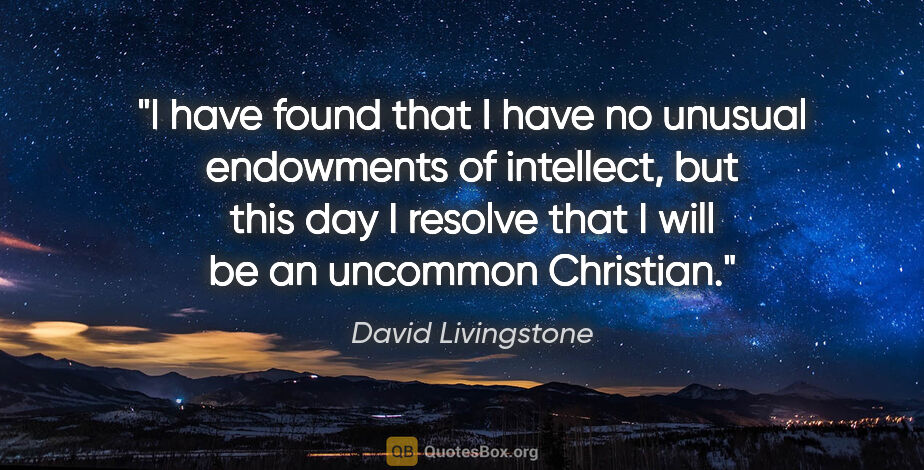 "I have found that I have no unusual endowments of intellect, but this day I resolve that I will be an uncommon Christian."

David Livingstone

QB QuotesBox.org